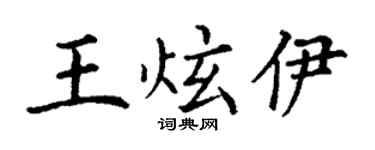 王炫伊

词典网